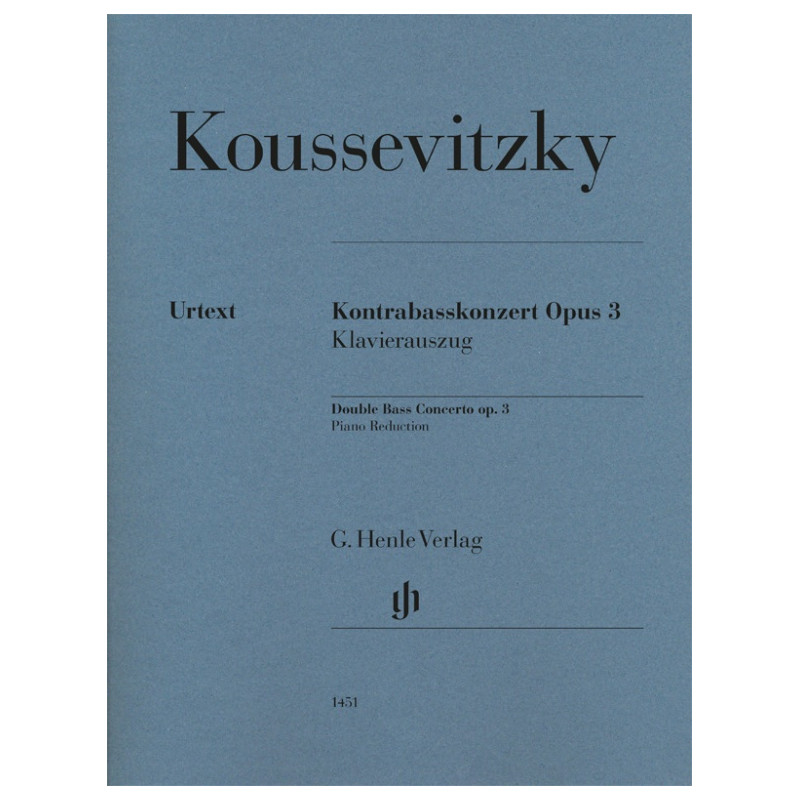 Koussevitzky

Urtext

Kontrabasskonzert Opus 3
Klavierauszug

Double Bass Concerto op. 3
Piano Reduction

G. Henle Verlag

1451